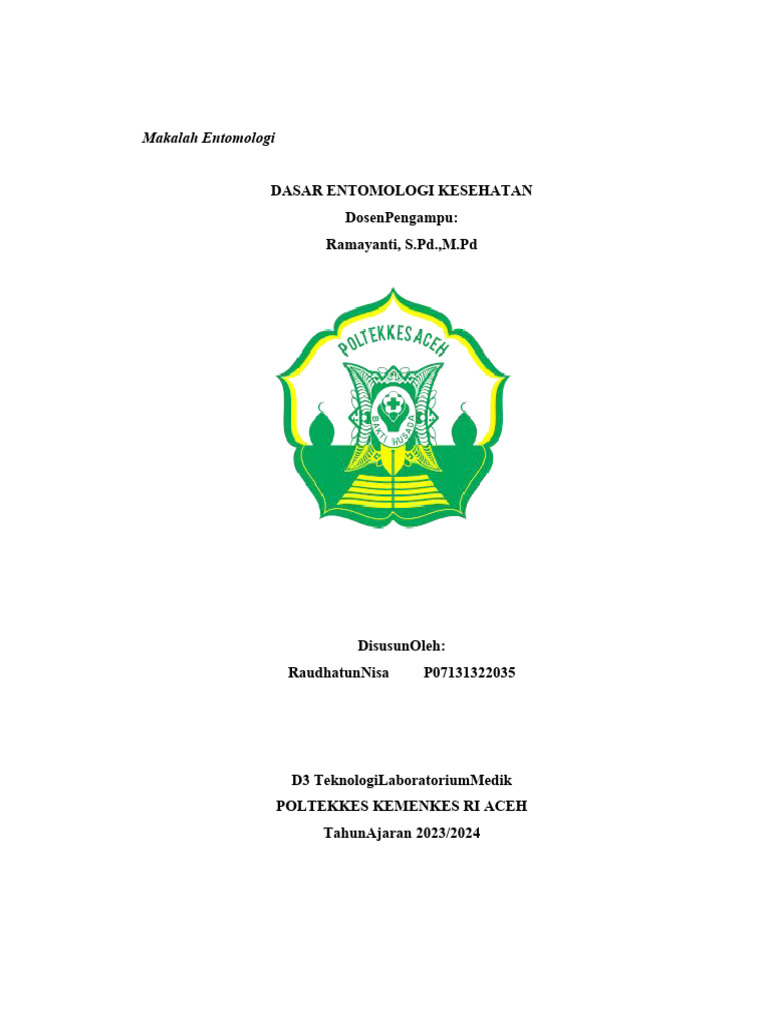 Makalah Entomologi

DASAR ENTOMOLOGI KESEHATAN
DosenPengampu:
Ramayanti, S.Pd.,M.Pd

POLTEKKES ACEH
BAKTI HUSADA

DisusunOleh:
RaudhatunNisa P07131322035

D3 TeknologiLaboratoriumMedik
POLTEKKES KEMENKES RI ACEH
TahunAjaran 2023/2024